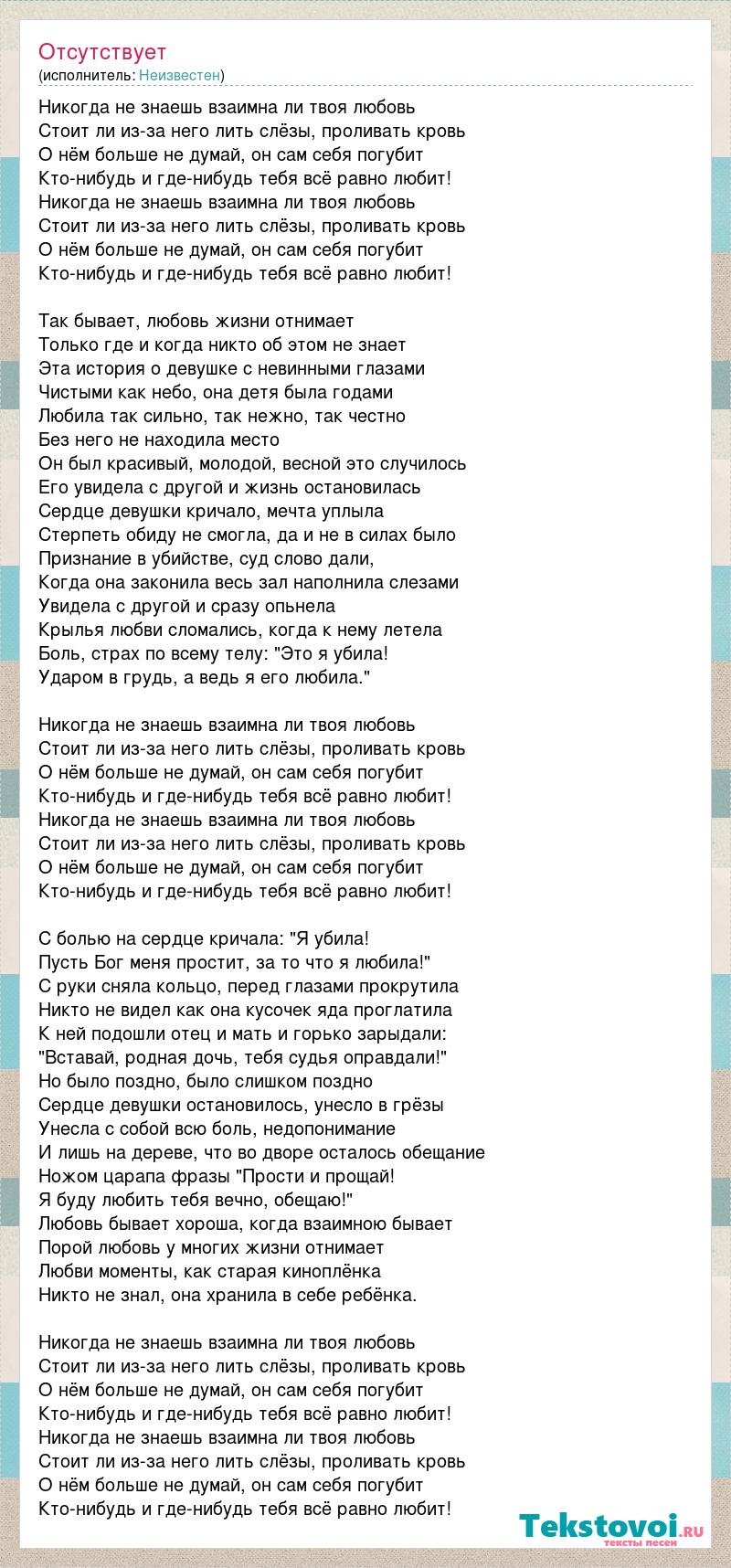 Отсутствует
(исполнитель: Неизвестен)

Никогда не знаешь взаимна ли твоя любовь
Стоит ли из-за него лить слёзы, проливать кровь
О нём больше не думай, он сам себя погубит
Кто-нибудь и где-нибудь тебя всё равно любит!
Никогда не знаешь взаимна ли твоя любовь
Стоит ли из-за него лить слёзы, проливать кровь
О нём больше не думай, он сам себя погубит
Кто-нибудь и где-нибудь тебя всё равно любит!

Так бывает, любовь жизни отнимает
Только где и когда никто об этом не знает
Эта история о девушке с невинными глазами
Чистыми как небо, она детя была годами
Любила так сильно, так нежно, так честно
Без него не находила место
Он был красивый, молодой, весной это случилось
Его увидела с другой и жизнь остановилась
Сердце девушки кричало, мечта уплыла
Стерпеть обиду не смогла, да и не в силах было
Признание в убийстве, суд слово дали,
Когда она законила весь зал наполнила слезами
Увидела с другой и сразу опьнела
Крылья любви сломались, когда к нему летела
Боль, страх по всему телу: "Это я убила!
Ударом в грудь, а ведь я его любила."

Никогда не знаешь взаимна ли твоя любовь
Стоит ли из-за него лить слёзы, проливать кровь
О нём больше не думай, он сам себя погубит
Кто-нибудь и где-нибудь тебя всё равно любит!
Никогда не знаешь взаимна ли твоя любовь
Стоит ли из-за него лить слёзы, проливать кровь
О нём больше не думай, он сам себя погубит
Кто-нибудь и где-нибудь тебя всё равно любит!

С болью на сердце кричала: "Я убила!
Пусть Бог меня простит, за то что я любила!"
С руки сняла кольцо, перед глазами прокрутила
Никто не видел как она кусочек яда проглатила
К ней подошли отец и мать и горько зарыдали:
"Вставай, родная дочь, тебя судья оправдали!"
Но было поздно, было слишком поздно
Сердце девушки остановилось, унесло в грёзы
Унесла с собой всю боль, недопонимание
И лишь на дереве, что во дворе осталось обещание
Ножом царапа фразы "Прости и прощай!
Я буду любить тебя вечно, обещаю!"
Любовь бывает хороша, когда взаимною бывает
Порой любовь у многих жизни отнимает
Любви моменты, как старая киноплёнка
Никто не знал, она хранила в себе ребёнка.

Никогда не знаешь взаимна ли твоя любовь
Стоит ли из-за него лить слёзы, проливать кровь
О нём больше не думай, он сам себя погубит
Кто-нибудь и где-нибудь тебя всё равно любит!
Никогда не знаешь взаимна ли твоя любовь
Стоит ли из-за него лить слёзы, проливать кровь
О нём больше не думай, он сам себя погубит
Кто-нибудь и где-нибудь тебя всё равно любит!

Tekstovoi.ru
тексты песен